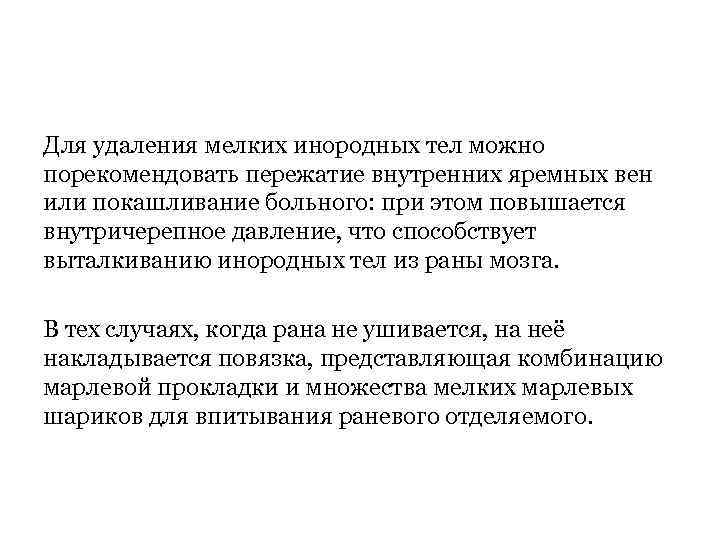 Для удаления мелких инородных тел можно порекомендовать пережатие внутренних яремных вен или покашливание больного: при этом повышается внутричерепное давление, что способствует выталкиванию инородных тел из раны мозга.

В тех случаях, когда рана не ушивается, на неё накладывается повязка, представляющая комбинацию марлевой прокладки и множества мелких марлевых шариков для впитывания раневого отделяемого.